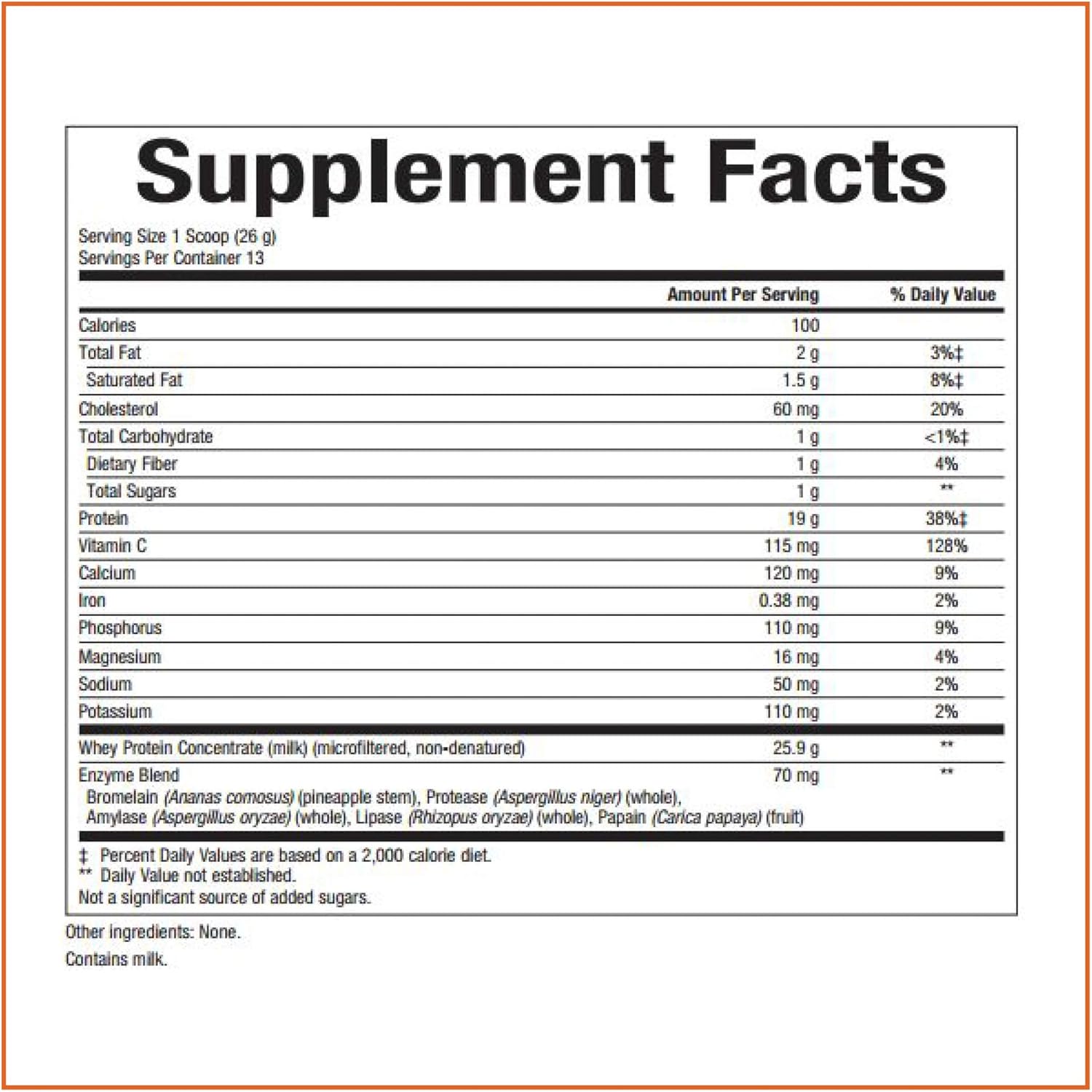 Supplement Facts

Serving Size 1 Scoop (26 g)
Servings Per Container 13

| | Amount Per Serving | % Daily Value |
|---|---|---|
| Calories | 100 | |
| Total Fat | 2 g | 3%‡ |
| Saturated Fat | 1.5 g | 8%‡ |
| Cholesterol | 60 mg | 20% |
| Total Carbohydrate | 1 g | <1%‡ |
| Dietary Fiber | 1 g | 4% |
| Total Sugars | 1 g | ** |
| Protein | 19 g | 38%‡ |
| Vitamin C | 115 mg | 128% |
| Calcium | 120 mg | 9% |
| Iron | 0.38 mg | 2% |
| Phosphorus | 110 mg | 9% |
| Magnesium | 16 mg | 4% |
| Sodium | 50 mg | 2% |
| Potassium | 110 mg | 2% |
| Whey Protein Concentrate (milk) (microfiltered, non-denatured) | 25.9 g | ** |
| Enzyme Blend | 70 mg | ** |

Bromelain (Ananas comosus) (pineapple stem), Protease (Aspergillus niger) (whole), Amylase (Aspergillus oryzae) (whole), Lipase (Rhizopus oryzae) (whole), Papain (Carica papaya) (fruit)

‡ Percent Daily Values are based on a 2,000 calorie diet.
** Daily Value not established.
Not a significant source of added sugars.

Other ingredients: None.

Contains milk.